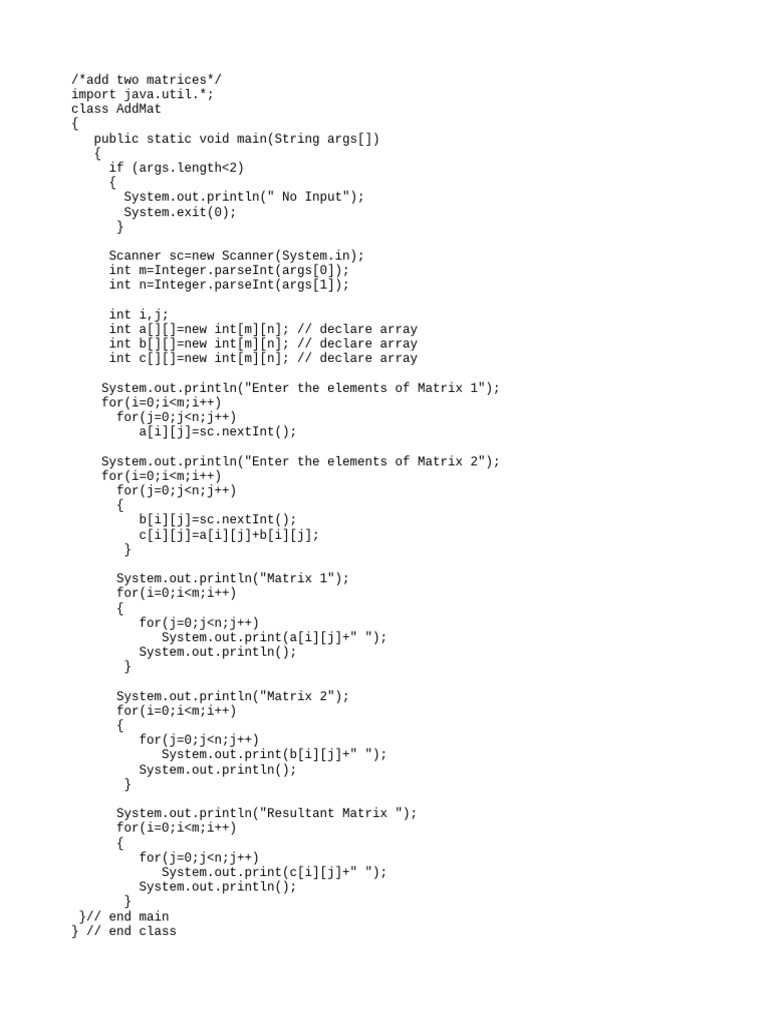 /*add two matrices*/
import java.util.*;
class AddMat
{
   public static void main(String args[])
   {
     if (args.length<2)
     {
       System.out.println(" No Input");
       System.exit(0);
      }

     Scanner sc=new Scanner(System.in);
     int m=Integer.parseInt(args[0]);
     int n=Integer.parseInt(args[1]);

     int i,j;
     int a[][]=new int[m][n]; // declare array
     int b[][]=new int[m][n]; // declare array
     int c[][]=new int[m][n]; // declare array

    System.out.println("Enter the elements of Matrix 1");
    for(i=0;i<m;i++)
      for(j=0;j<n;j++)
         a[i][j]=sc.nextInt();

    System.out.println("Enter the elements of Matrix 2");
    for(i=0;i<m;i++)
      for(j=0;j<n;j++)
      {
         b[i][j]=sc.nextInt();
         c[i][j]=a[i][j]+b[i][j];
       }

      System.out.println("Matrix 1");
      for(i=0;i<m;i++)
      {
         for(j=0;j<n;j++)
            System.out.print(a[i][j]+" ");
         System.out.println();
       }

      System.out.println("Matrix 2");
      for(i=0;i<m;i++)
      {
         for(j=0;j<n;j++)
            System.out.print(b[i][j]+" ");
         System.out.println();
       }

      System.out.println("Resultant Matrix ");
      for(i=0;i<m;i++)
      {
         for(j=0;j<n;j++)
            System.out.print(c[i][j]+" ");
         System.out.println();
       }
 }// end main
} // end class